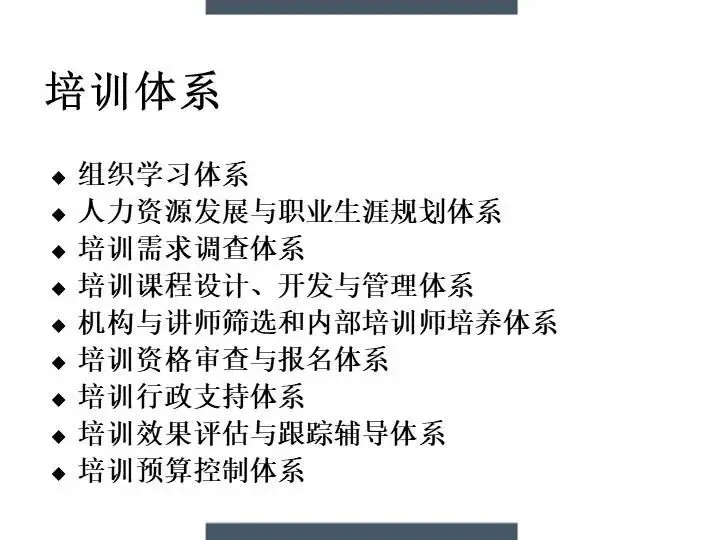 培训体系

◆ 组织学习体系
◆ 人力资源发展与职业生涯规划体系
◆ 培训需求调查体系
◆ 培训课程设计、开发与管理体系
◆ 机构与讲师筛选和内部培训师培养体系
◆ 培训资格审查与报名体系
◆ 培训行政支持体系
◆ 培训效果评估与跟踪辅导体系
◆ 培训预算控制体系